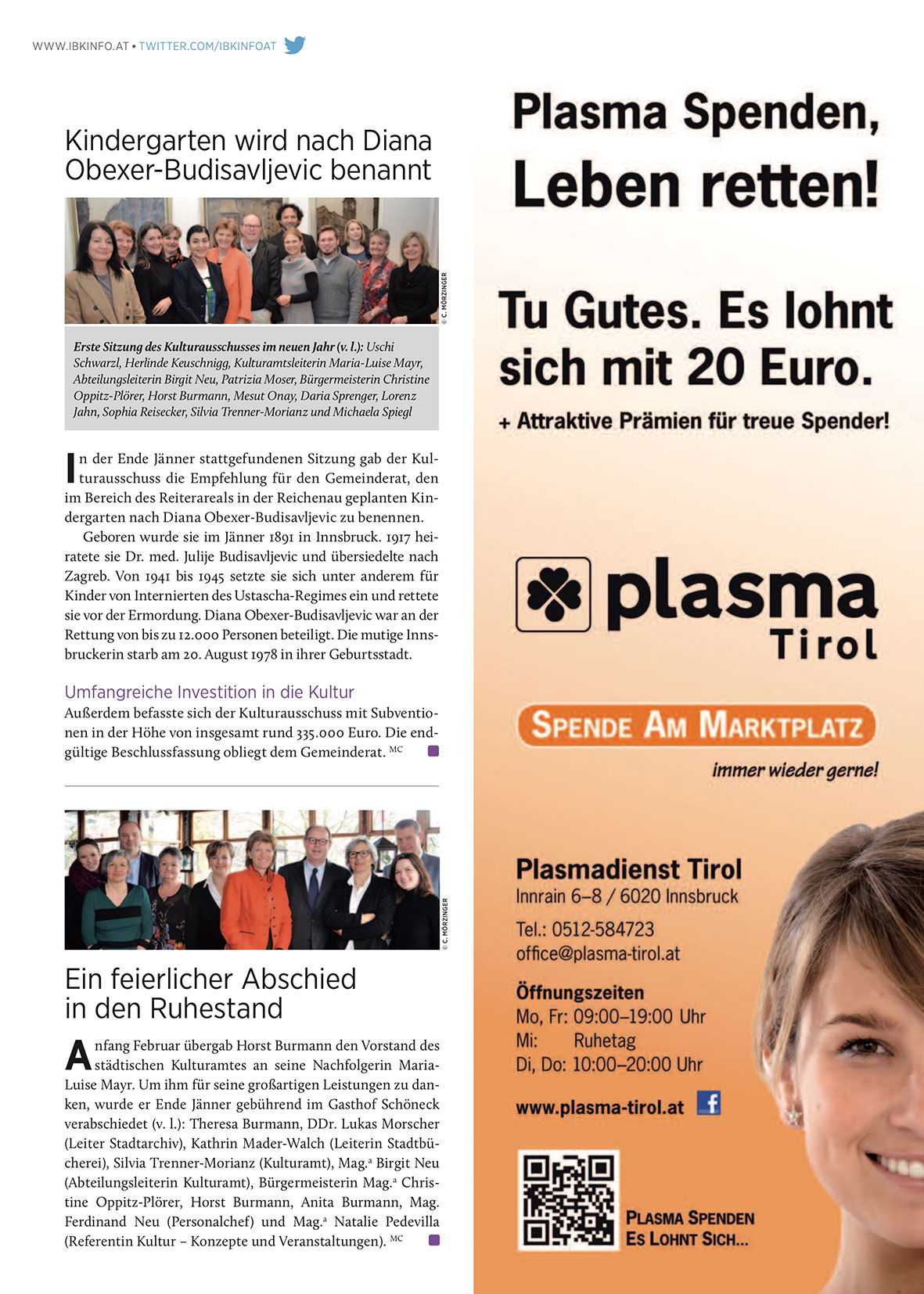 WWW.IBKINFO.AT • TWITTER.COM/IBKINFOAT

Kindergarten wird nach Diana Obexer-Budisavljevic benannt

© C. MÖRZINGER

Erste Sitzung des Kulturausschusses im neuen Jahr (v. l.): Uschi Schwarzl, Herlinde Keuschnigg, Kulturamtsleiterin Maria-Luise Mayr, Abteilungsleiterin Birgit Neu, Patrizia Moser, Bürgermeisterin Christine Oppitz-Plörer, Horst Burmann, Mesut Onay, Daria Sprenger, Lorenz Jahn, Sophia Reisecker, Silvia Trenner-Morianz und Michaela Spiegl

In der Ende Jänner stattgefundenen Sitzung gab der Kulturausschuss die Empfehlung für den Gemeinderat, den im Bereich des Reiterareals in der Reichenau geplanten Kindergarten nach Diana Obexer-Budisavljevic zu benennen.

Geboren wurde sie im Jänner 1891 in Innsbruck. 1917 heiratete sie Dr. med. Julije Budisavljevic und übersiedelte nach Zagreb. Von 1941 bis 1945 setzte sie sich unter anderem für Kinder von Internierten des Ustascha-Regimes ein und rettete sie vor der Ermordung. Diana Obexer-Budisavljevic war an der Rettung von bis zu 12.000 Personen beteiligt. Die mutige Innsbruckerin starb am 20. August 1978 in ihrer Geburtsstadt.

Umfangreiche Investition in die Kultur
Außerdem befasste sich der Kulturausschuss mit Subventionen in der Höhe von insgesamt rund 335.000 Euro. Die endgültige Beschlussfassung obliegt dem Gemeinderat. MC

© C. MÖRZINGER

Ein feierlicher Abschied in den Ruhestand

Anfang Februar übergab Horst Burmann den Vorstand des städtischen Kulturamtes an seine Nachfolgerin Maria-Luise Mayr. Um ihm für seine großartigen Leistungen zu danken, wurde er Ende Jänner gebührend im Gasthof Schöneck verabschiedet (v. l.): Theresa Burmann, DDr. Lukas Morscher (Leiter Stadtarchiv), Kathrin Mader-Walch (Leiterin Stadtbücherei), Silvia Trenner-Morianz (Kulturamt), Mag.a Birgit Neu (Abteilungsleiterin Kulturamt), Bürgermeisterin Mag.a Christine Oppitz-Plörer, Horst Burmann, Anita Burmann, Mag. Ferdinand Neu (Personalchef) und Mag.a Natalie Pedevilla (Referentin Kultur – Konzepte und Veranstaltungen). MC

Plasma Spenden, Leben retten!

Tu Gutes. Es lohnt sich mit 20 Euro.
+ Attraktive Prämien für treue Spender!

plasma Tirol

SPENDE AM MARKTPLATZ
immer wieder gerne!

Plasmadienst Tirol
Innrain 6–8 / 6020 Innsbruck
Tel.: 0512-584723
office@plasma-tirol.at

Öffnungszeiten
Mo, Fr: 09:00–19:00 Uhr
Mi: Ruhetag
Di, Do: 10:00–20:00 Uhr

www.plasma-tirol.at

PLASMA SPENDEN
ES LOHNT SICH...